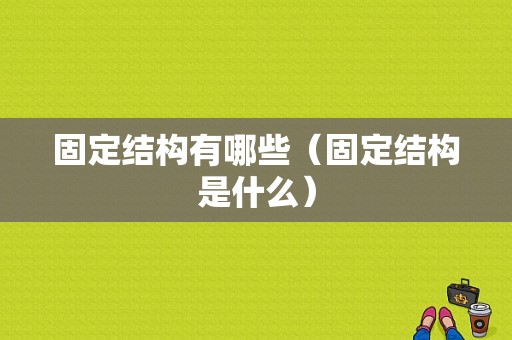 固定结构有哪些（固定结构是什么）